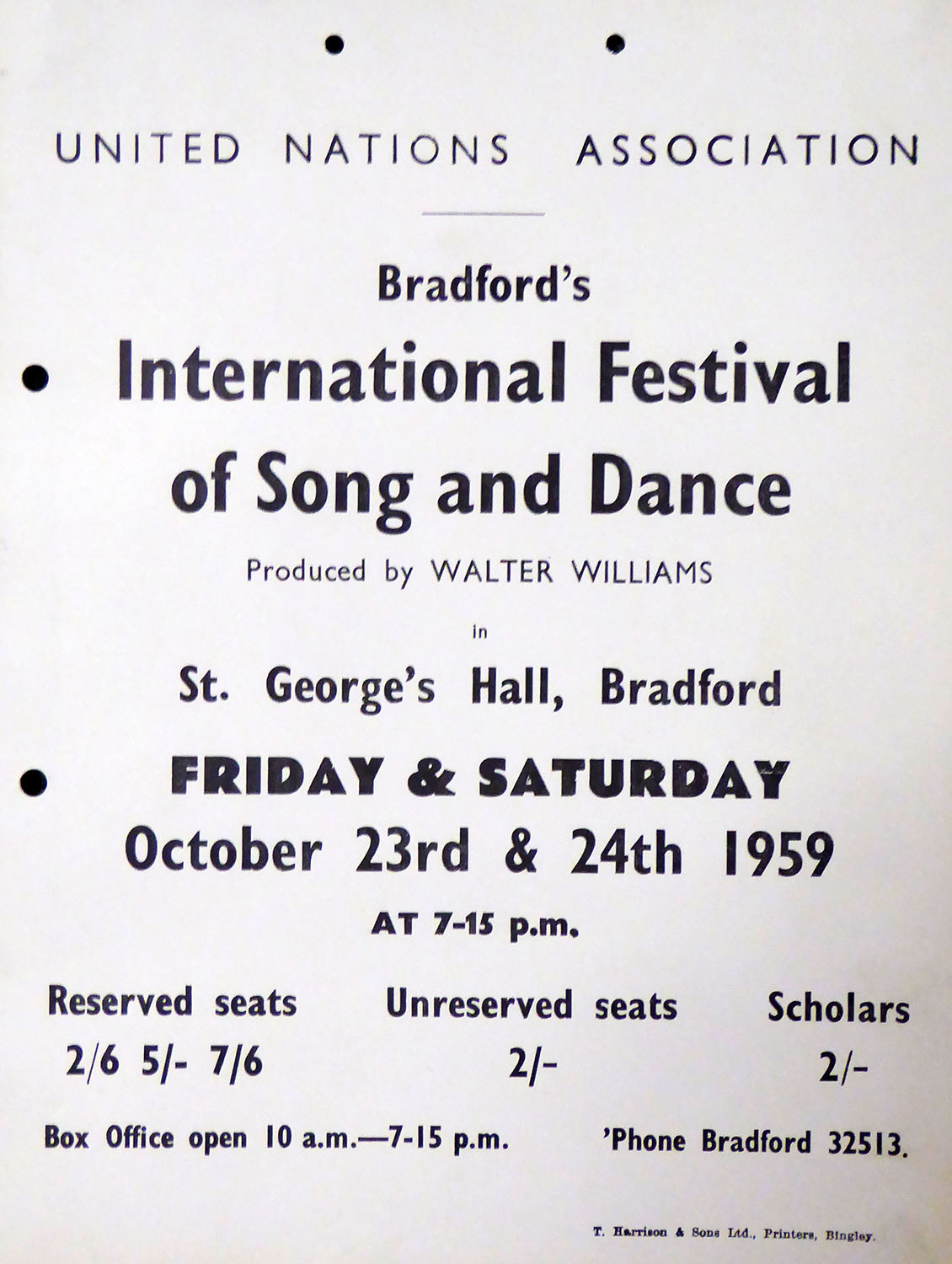 UNITED NATIONS ASSOCIATION

Bradford's

International Festival of Song and Dance

Produced by WALTER WILLIAMS

in

St. George's Hall, Bradford

FRIDAY & SATURDAY

October 23rd & 24th 1959

AT 7-15 p.m.

Reserved seats
2/6 5/- 7/6

Unreserved seats
2/-

Scholars
2/-

Box Office open 10 a.m.—7-15 p.m.

'Phone Bradford 32513.

T. Harrison & Sons Ltd., Printers, Bingley.